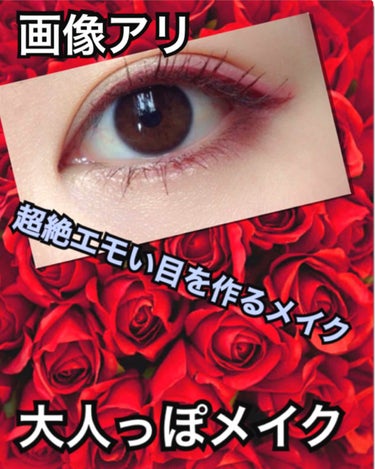 画像アリ

超絶エモい目を作るメイク

大人っぽメイク